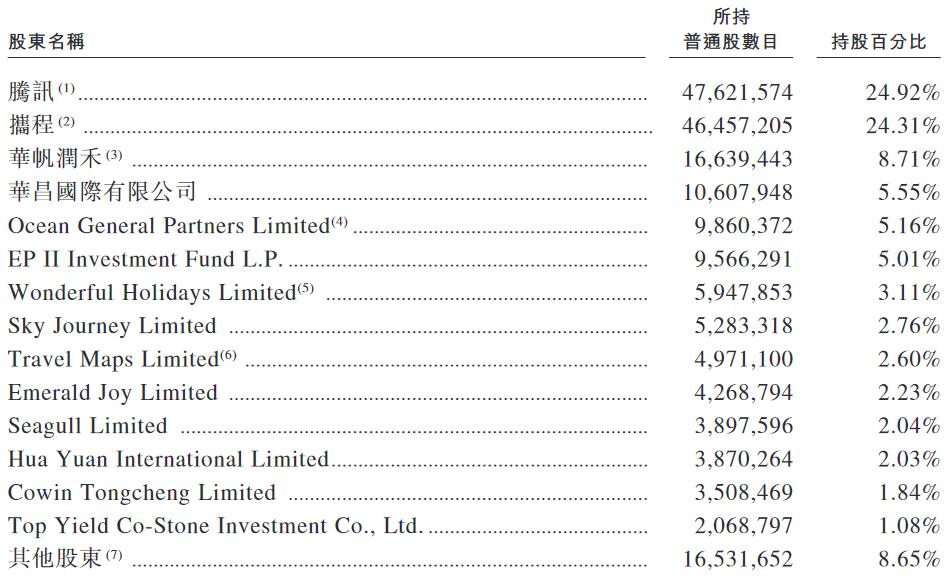 | 股東名稱 | 所持普通股數目 | 持股百分比 |
|---|---|---|
| 騰訊$^{(1)}$ | 47,621,574 | 24.92% |
| 攜程$^{(2)}$ | 46,457,205 | 24.31% |
| 華帆潤禾$^{(3)}$ | 16,639,443 | 8.71% |
| 華昌國際有限公司 | 10,607,948 | 5.55% |
| Ocean General Partners Limited$^{(4)}$ | 9,860,372 | 5.16% |
| EP II Investment Fund L.P. | 9,566,291 | 5.01% |
| Wonderful Holidays Limited$^{(5)}$ | 5,947,853 | 3.11% |
| Sky Journey Limited | 5,283,318 | 2.76% |
| Travel Maps Limited$^{(6)}$ | 4,971,100 | 2.60% |
| Emerald Joy Limited | 4,268,794 | 2.23% |
| Seagull Limited | 3,897,596 | 2.04% |
| Hua Yuan International Limited | 3,870,264 | 2.03% |
| Cowin Tongcheng Limited | 3,508,469 | 1.84% |
| Top Yield Co-Stone Investment Co., Ltd. | 2,068,797 | 1.08% |
| 其他股東$^{(7)}$ | 16,531,652 | 8.65% |